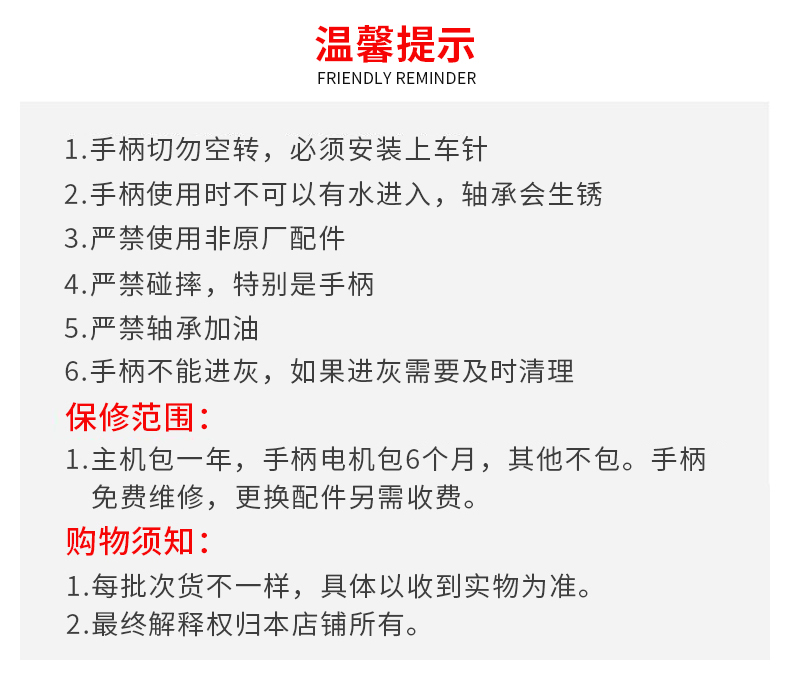 温馨提示
FRIENDLY REMINDER

1.手柄切勿空转，必须安装上车针
2.手柄使用时不可以有水进入，轴承会生锈
3.严禁使用非原厂配件
4.严禁碰摔，特别是手柄
5.严禁轴承加油
6.手柄不能进灰，如果进灰需要及时清理

保修范围：

1.主机包一年，手柄电机包6个月，其他不包。手柄免费维修，更换配件另需收费。

购物须知：

1.每批次货不一样，具体以收到实物为准。
2.最终解释权归本店铺所有。